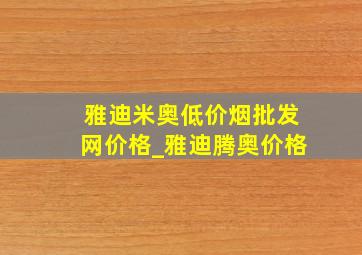 雅迪米奥低价烟批发网价格_雅迪腾奥价格